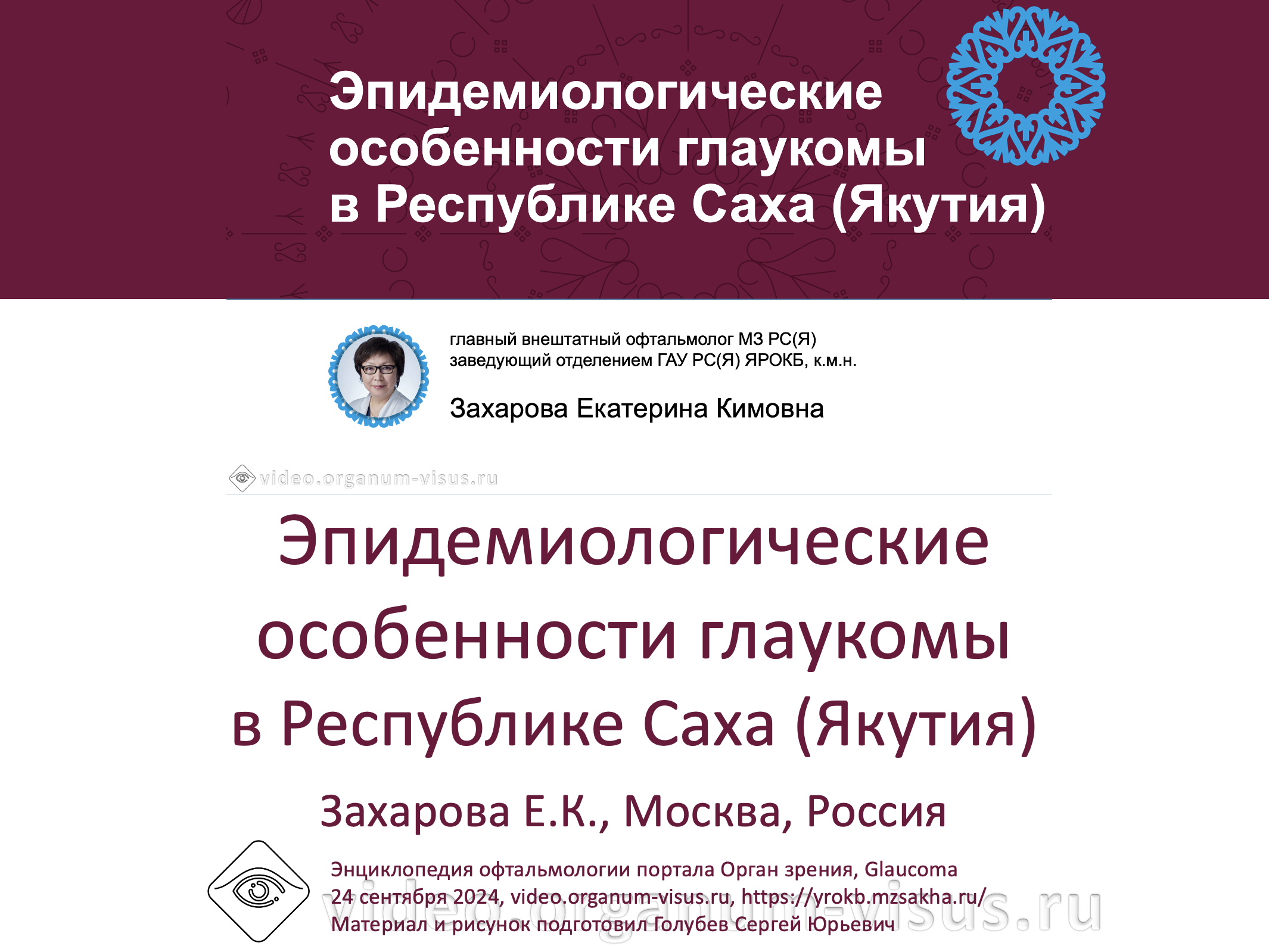 Эпидемиологические особенности глаукомы в Республике Саха (Якутия)

главный внештатный офтальмолог МЗ РС(Я)
заведующий отделением ГАУ РС(Я) ЯРОКБ, к.м.н.

Захарова Екатерина Кимовна

video.organum-visus.ru

Эпидемиологические особенности глаукомы в Республике Саха (Якутия)

Захарова Е.К., Москва, Россия

Энциклопедия офтальмологии портала Орган зрения, Glaucoma
24 сентября 2024, video.organum-visus.ru, https://yrokb.mzsakha.ru/
Материал и рисунок подготовил Голубев Сергей Юрьевич

video.organum-visus.ru